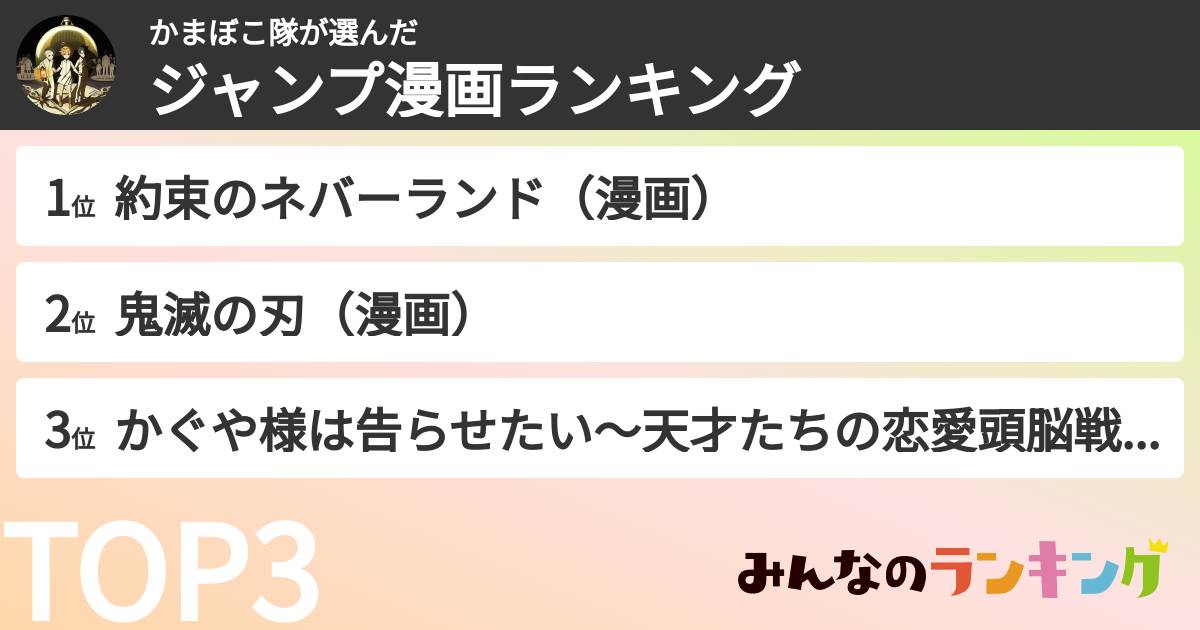 かまぼこ隊が選んだ
ジャンプ漫画ランキング

1位 約束のネバーランド（漫画）

2位 鬼滅の刃（漫画）

3位 かぐや様は告らせたい〜天才たちの恋愛頭脳戦...

TOP3

みんなのランキング